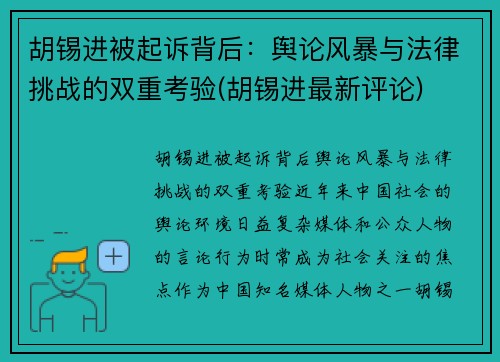 胡锡进被起诉背后：舆论风暴与法律挑战的双重考验(胡锡进最新评论)

胡锡进被起诉背后舆论风暴与法律挑战的双重考验近年来中国社会的舆论环境日益复杂媒体和公众人物的言论行为时常成为社会关注的焦点作为中国知名媒体人物之一胡锡

+